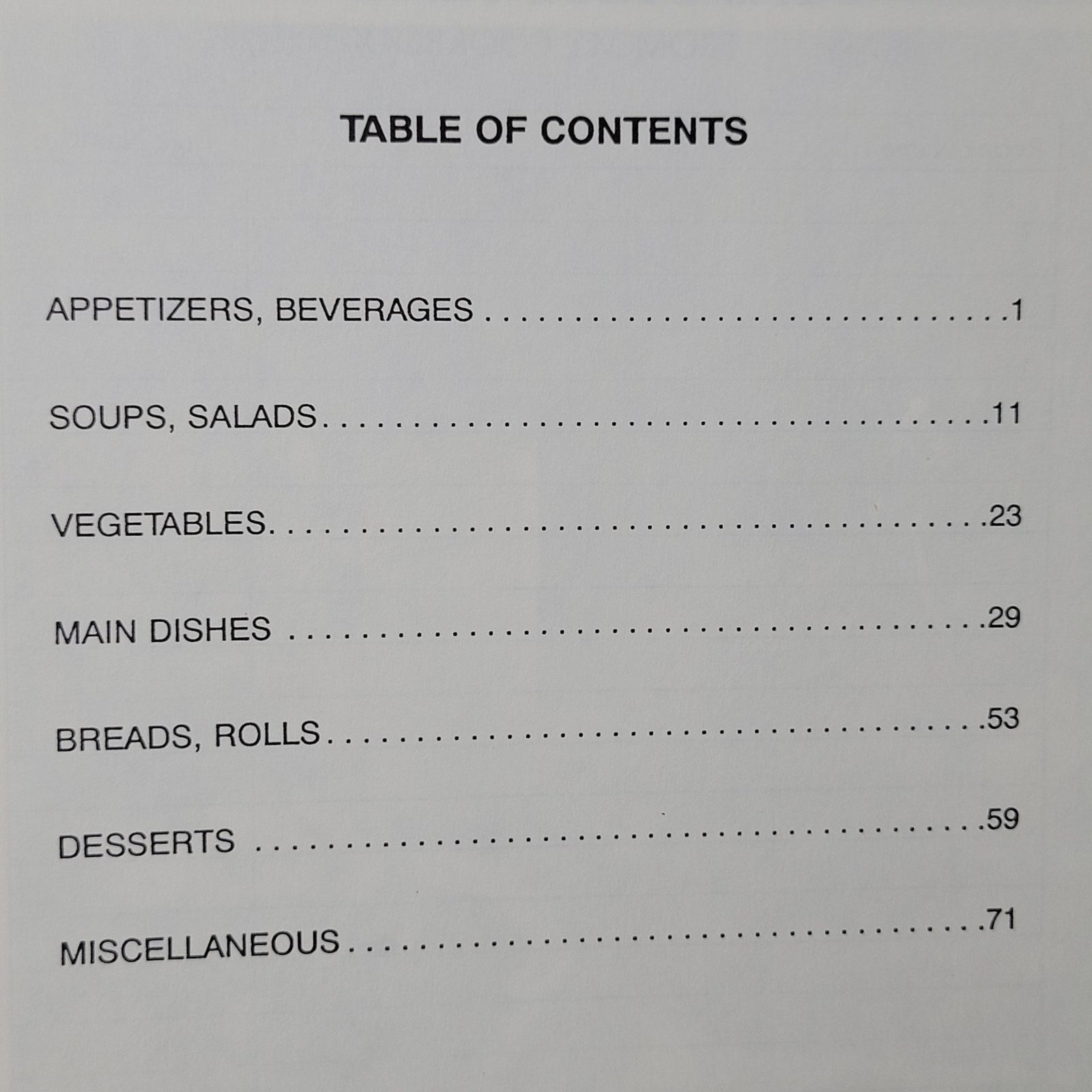 TABLE OF CONTENTS

APPETIZERS, BEVERAGES 1

SOUPS, SALADS 11

VEGETABLES 23

MAIN DISHES 29

BREADS, ROLLS 53

DESSERTS 59

MISCELLANEOUS 71